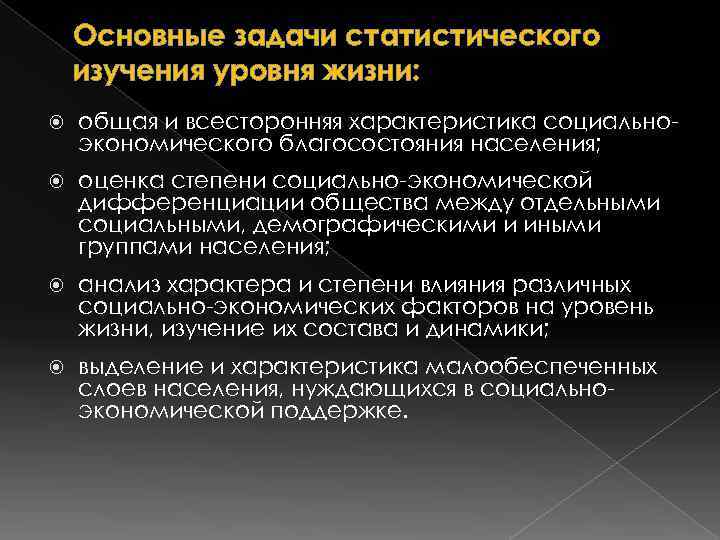 Основные задачи статистического изучения уровня жизни:

общая и всесторонняя характеристика социально-экономического благосостояния населения;

оценка степени социально-экономической дифференциации общества между отдельными социальными, демографическими и иными группами населения;

анализ характера и степени влияния различных социально-экономических факторов на уровень жизни, изучение их состава и динамики;

выделение и характеристика малообеспеченных слоев населения, нуждающихся в социально-экономической поддержке.